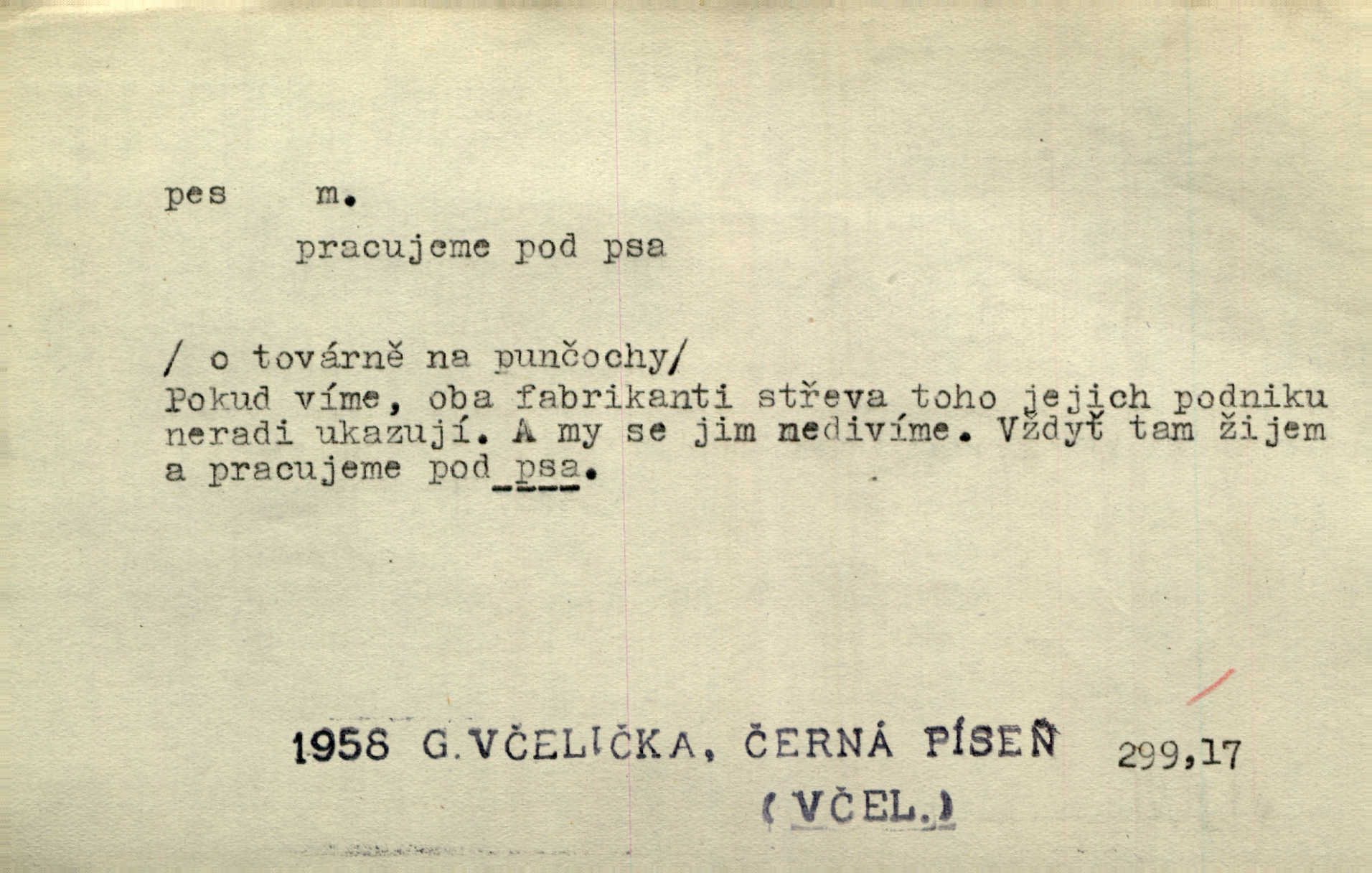 pes m.

pracujeme pod psa

/ o továrně na punčochy/
Pokud víme, oba fabrikanti střeva toho jejich podniku neradi ukazují. A my se jim nedivíme. Vždyť tam žijem a pracujeme pod psa.

1958 G.VČELIČKA, ČERNÁ PÍSEŇ 299,17

(VČEL.)